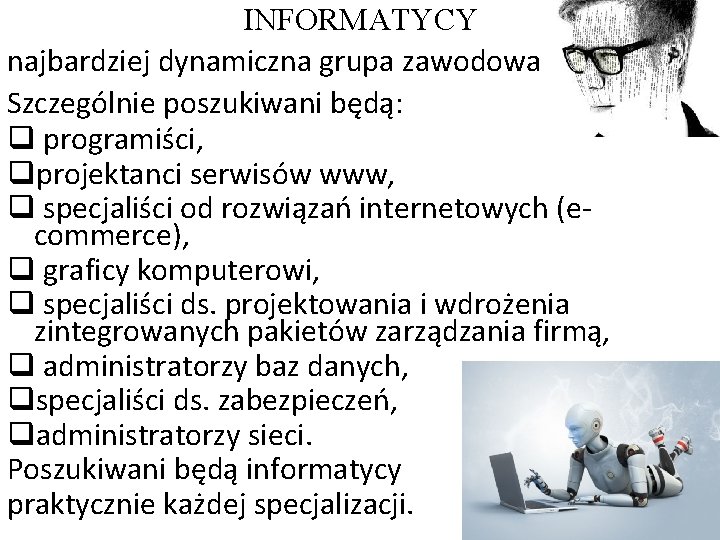 INFORMATYCY

najbardziej dynamiczna grupa zawodowa

Szczególnie poszukiwani będą:

❑ programiści,

❑projektanci serwisów www,

❑ specjaliści od rozwiązań internetowych (e-commerce),

❑ graficy komputerowi,

❑ specjaliści ds. projektowania i wdrożenia zintegrowanych pakietów zarządzania firmą,

❑ administratorzy baz danych,

❑specjaliści ds. zabezpieczeń,

❑administratorzy sieci.

Poszukiwani będą informatycy praktycznie każdej specjalizacji.